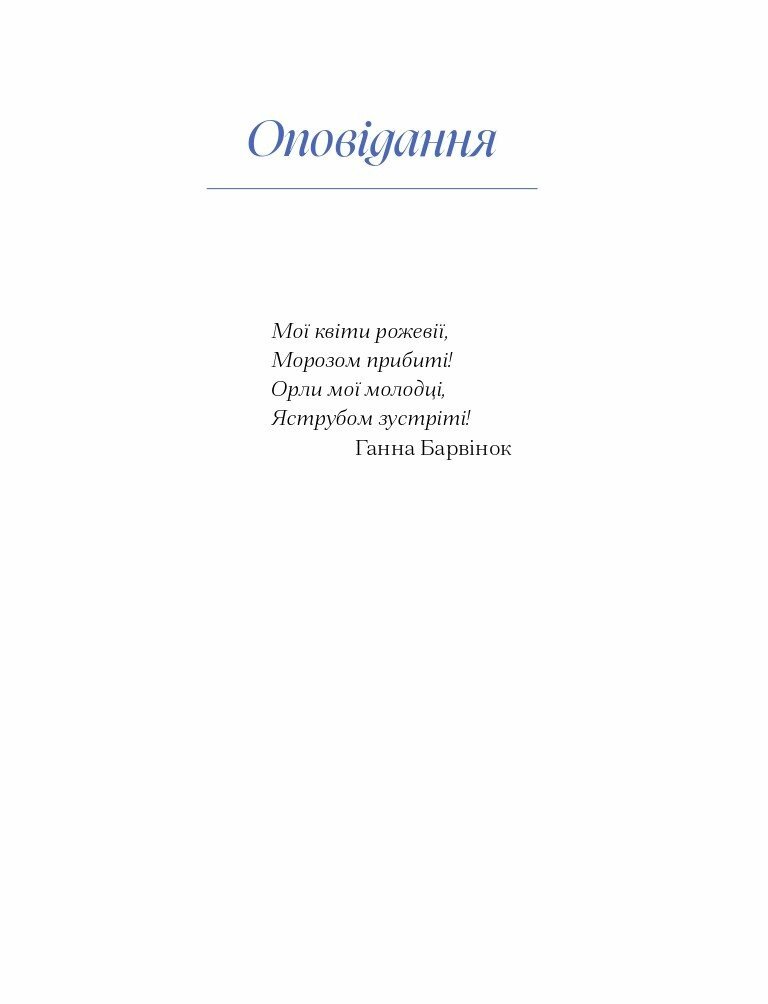 Оповідання

Мої квіти рожевії,
Морозом прибиті!
Орли мої молодці,
Яструбом зустріті!
Ганна Барвінок